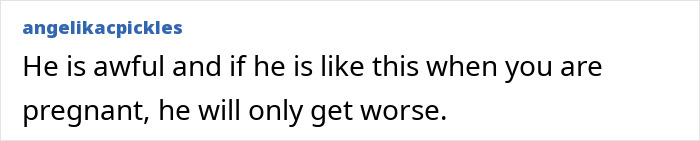 angelikacpickles

He is awful and if he is like this when you are pregnant, he will only get worse.